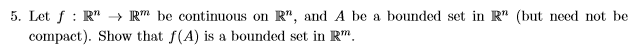 5. Let $f : \mathbb{R}^n \to \mathbb{R}^m$ be continuous on $\mathbb{R}^n$, and $A$ be a bounded set in $\mathbb{R}^n$ (but need not be compact). Show that $f(A)$ is a bounded set in $\mathbb{R}^m$.